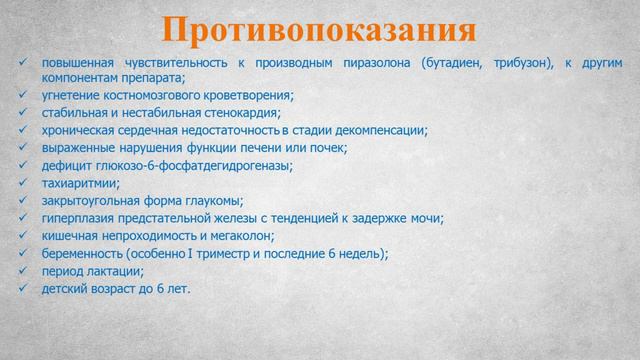 Противопоказания

✓ повышенная чувствительность к производным пиразолона (бутадиен, трибузон), к другим компонентам препарата;
✓ угнетение костномозгового кроветворения;
✓ стабильная и нестабильная стенокардия;
✓ хроническая сердечная недостаточность в стадии декомпенсации;
✓ выраженные нарушения функции печени или почек;
✓ дефицит глюкозо-6-фосфатдегидрогеназы;
✓ тахиаритмии;
✓ закрытоугольная форма глаукомы;
✓ гиперплазия предстательной железы с тенденцией к задержке мочи;
✓ кишечная непроходимость и мегаколон;
✓ беременность (особенно I триместр и последние 6 недель);
✓ период лактации;
✓ детский возраст до 6 лет.